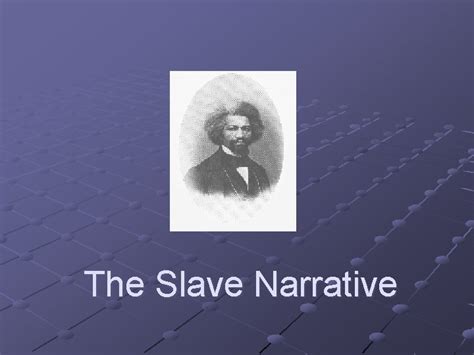 The Slave Narrative